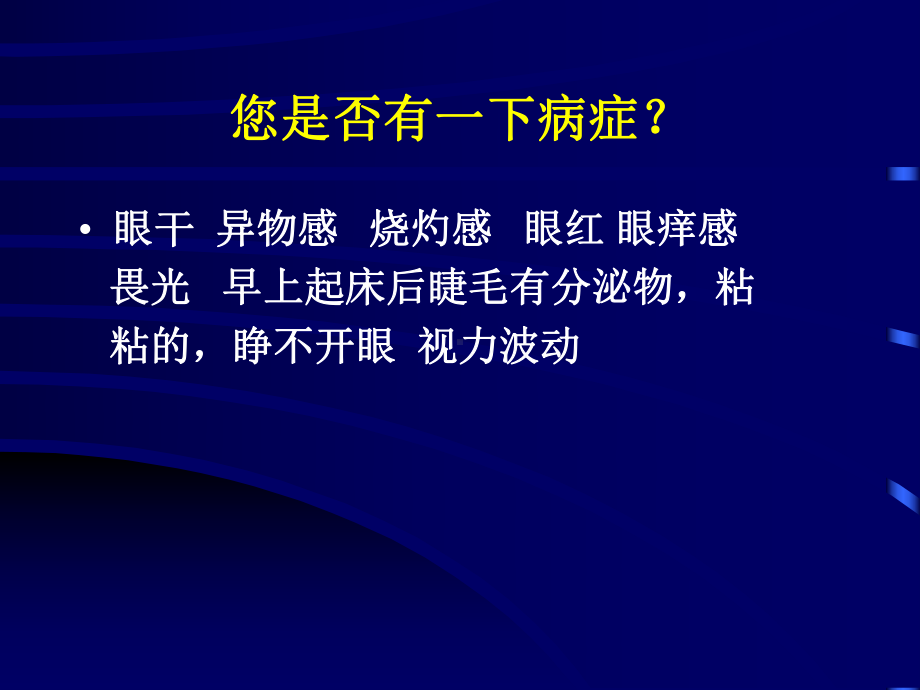 您是否有一下病症？

• 眼干 异物感 烧灼感 眼红 眼痒感 畏光 早上起床后睫毛有分泌物，粘粘的，睁不开眼 视力波动